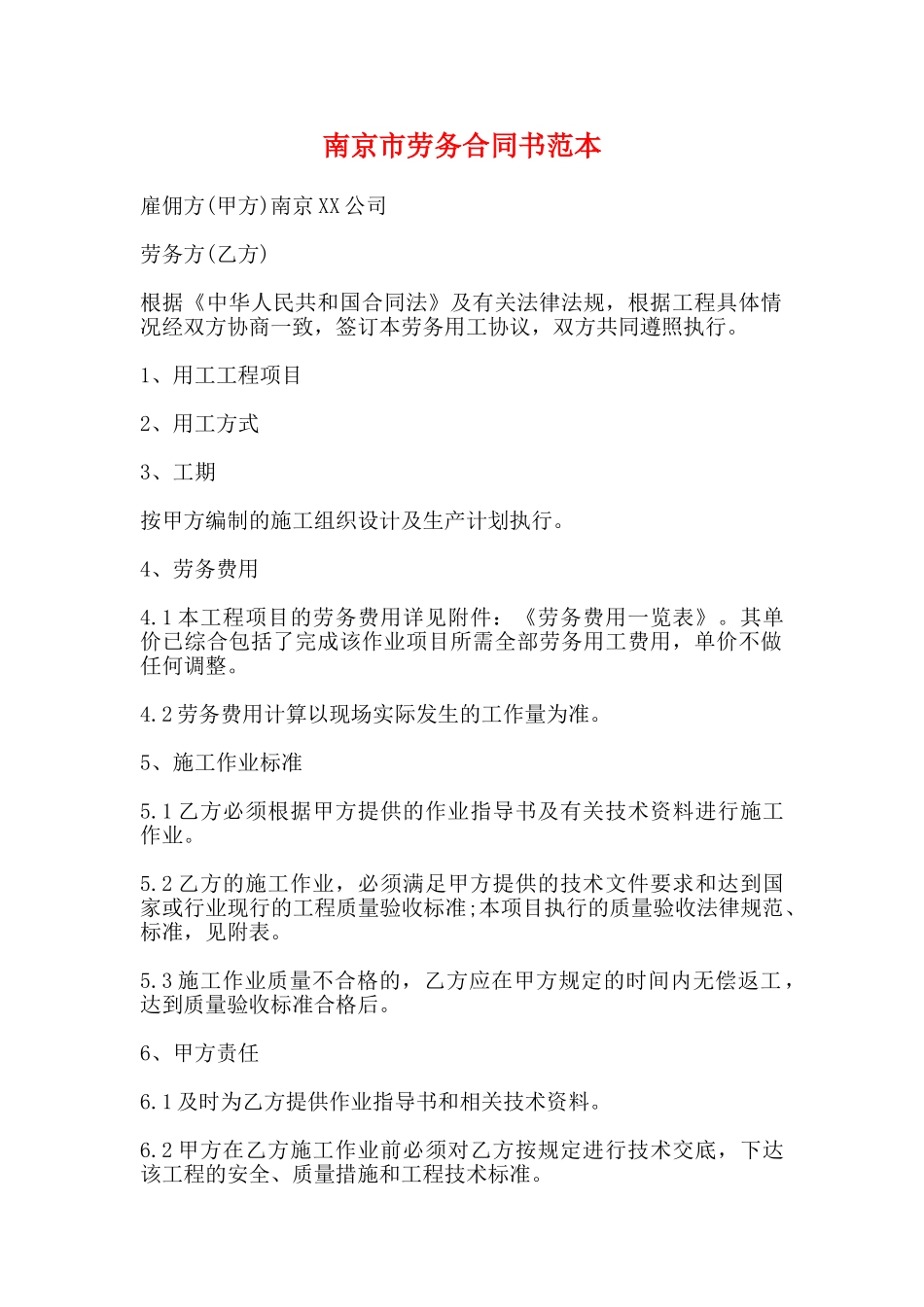 南京市劳务合同书范本

雇佣方(甲方)南京XX公司

劳务方(乙方)

根据《中华人民共和国合同法》及有关法律法规，根据工程具体情况经双方协商一致，签订本劳务用工协议，双方共同遵照执行。

1、用工工程项目

2、用工方式

3、工期

按甲方编制的施工组织设计及生产计划执行。

4、劳务费用

4.1本工程项目的劳务费用详见附件：《劳务费用一览表》。其单价已综合包括了完成该作业项目所需全部劳务用工费用，单价不做任何调整。

4.2劳务费用计算以现场实际发生的工作量为准。

5、施工作业标准

5.1乙方必须根据甲方提供的作业指导书及有关技术资料进行施工作业。

5.2乙方的施工作业，必须满足甲方提供的技术文件要求和达到国家或行业现行的工程质量验收标准;本项目执行的质量验收法律规范、标准，见附表。

5.3施工作业质量不合格的，乙方应在甲方规定的时间内无偿返工，达到质量验收标准合格后。

6、甲方责任

6.1及时为乙方提供作业指导书和相关技术资料。

6.2甲方在乙方施工作业前必须对乙方按规定进行技术交底，下达该工程的安全、质量措施和工程技术标准。